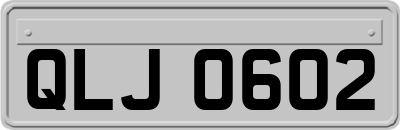 QLJ 0602